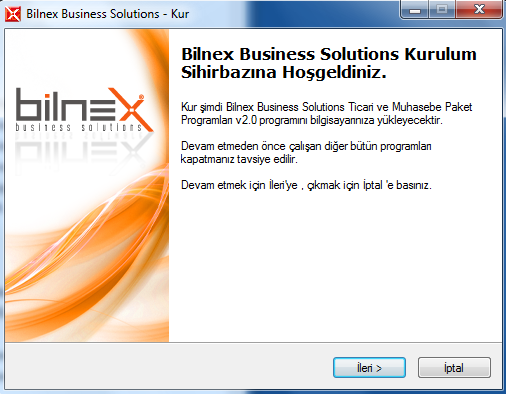 Bilnex Business Solutions - Kur

bilnex®
business solutions

Bilnex Business Solutions Kurulum Sihirbazına Hoşgeldiniz.

Kur şimdi Bilnex Business Solutions Ticari ve Muhasebe Paket Programları v2.0 programını bilgisayarınıza yükleyecektir.

Devam etmeden önce çalışan diğer bütün programları kapatmanız tavsiye edilir.

Devam etmek için İleri'ye , çıkmak için İptal 'e basınız.

İleri >

İptal